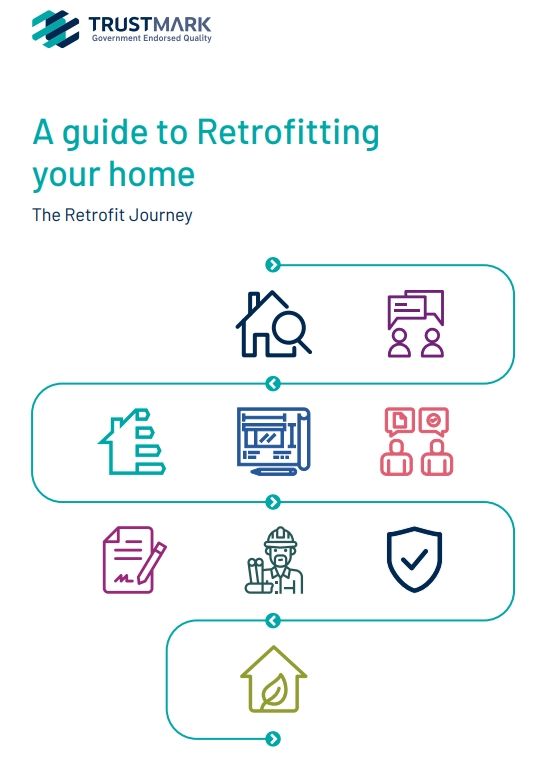 TRUSTMARK
Government Endorsed Quality

A guide to Retrofitting your home

The Retrofit Journey